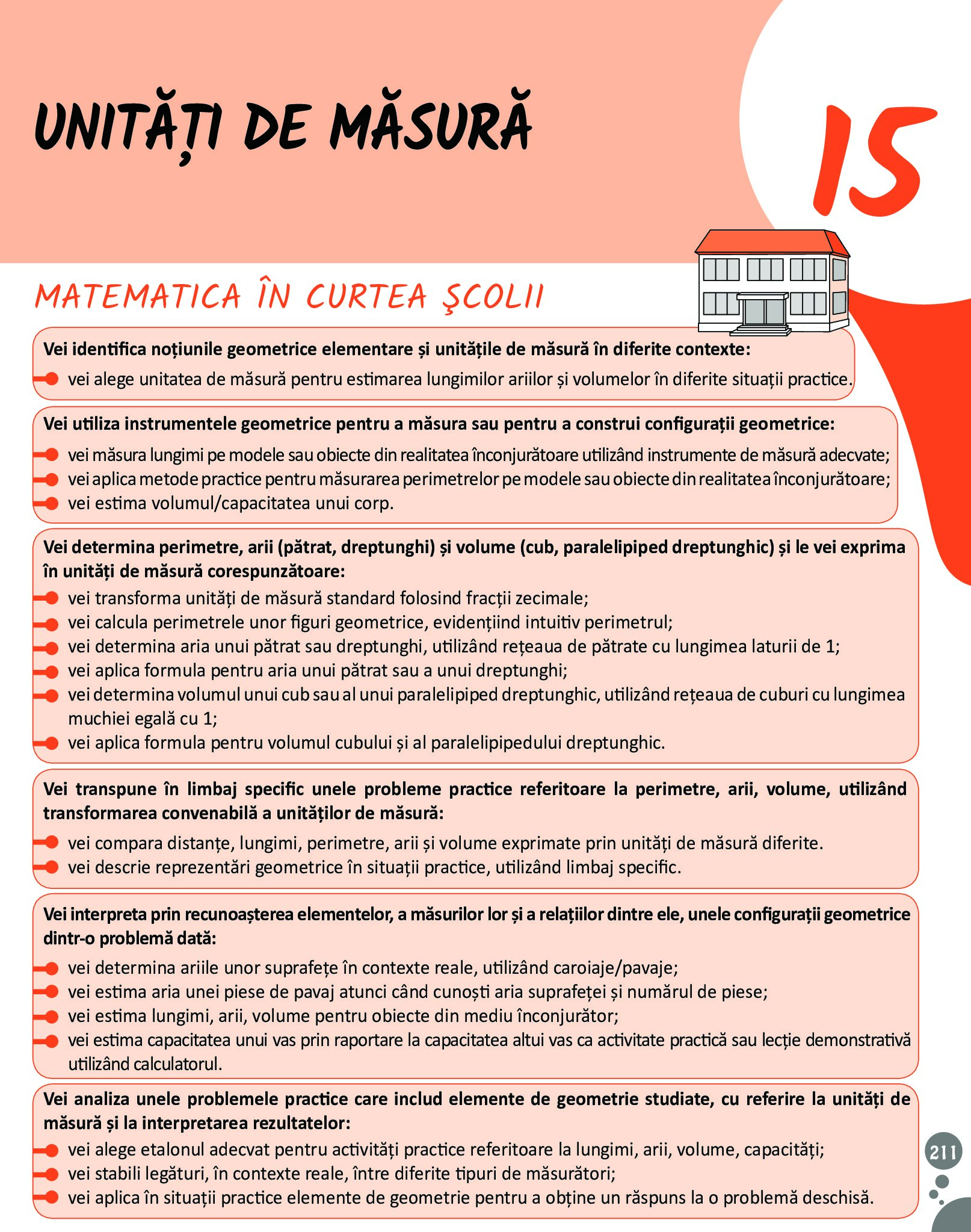 UNITĂȚI DE MĂSURĂ

15

MATEMATICA ÎN CURTEA ŞCOLII

Vei identifica noțiunile geometrice elementare și unitățile de măsură în diferite contexte:
vei alege unitatea de măsură pentru estimarea lungimilor ariilor și volumelor în diferite situații practice.

Vei utiliza instrumentele geometrice pentru a măsura sau pentru a construi configurații geometrice:
vei măsura lungimi pe modele sau obiecte din realitatea înconjurătoare utilizând instrumente de măsură adecvate;
vei aplica metode practice pentru măsurarea perimetrelor pe modele sau obiecte din realitatea înconjurătoare;
vei estima volumul/capacitatea unui corp.

Vei determina perimetre, arii (pătrat, dreptunghi) și volume (cub, paralelipiped dreptunghic) și le vei exprima în unități de măsură corespunzătoare:
vei transforma unități de măsură standard folosind fracții zecimale;
vei calcula perimetrele unor figuri geometrice, evidențiind intuitiv perimetrul;
vei determina aria unui pătrat sau dreptunghi, utilizând rețeaua de pătrate cu lungimea laturii de 1;
vei aplica formula pentru aria unui pătrat sau a unui dreptunghi;
vei determina volumul unui cub sau al unui paralelipiped dreptunghic, utilizând rețeaua de cuburi cu lungimea muchiei egală cu 1;
vei aplica formula pentru volumul cubului și al paralelipipedului dreptunghic.

Vei transpune în limbaj specific unele probleme practice referitoare la perimetre, arii, volume, utilizând transformarea convenabilă a unităților de măsură:
vei compara distanțe, lungimi, perimetre, arii și volume exprimate prin unități de măsură diferite.
vei descrie reprezentări geometrice în situații practice, utilizând limbaj specific.

Vei interpreta prin recunoașterea elementelor, a măsurilor lor și a relațiilor dintre ele, unele configurații geometrice dintr-o problemă dată:
vei determina ariile unor suprafețe în contexte reale, utilizând caroiaje/pavaje;
vei estima aria unei piese de pavaj atunci când cunoști aria suprafeței și numărul de piese;
vei estima lungimi, arii, volume pentru obiecte din mediu înconjurător;
vei estima capacitatea unui vas prin raportare la capacitatea altui vas ca activitate practică sau lecție demonstrativă utilizând calculatorul.

Vei analiza unele problemele practice care includ elemente de geometrie studiate, cu referire la unități de măsură și la interpretarea rezultatelor:
vei alege etalonul adecvat pentru activități practice referitoare la lungimi, arii, volume, capacități;
vei stabili legături, în contexte reale, între diferite tipuri de măsurători;
vei aplica în situații practice elemente de geometrie pentru a obține un răspuns la o problemă deschisă.

211